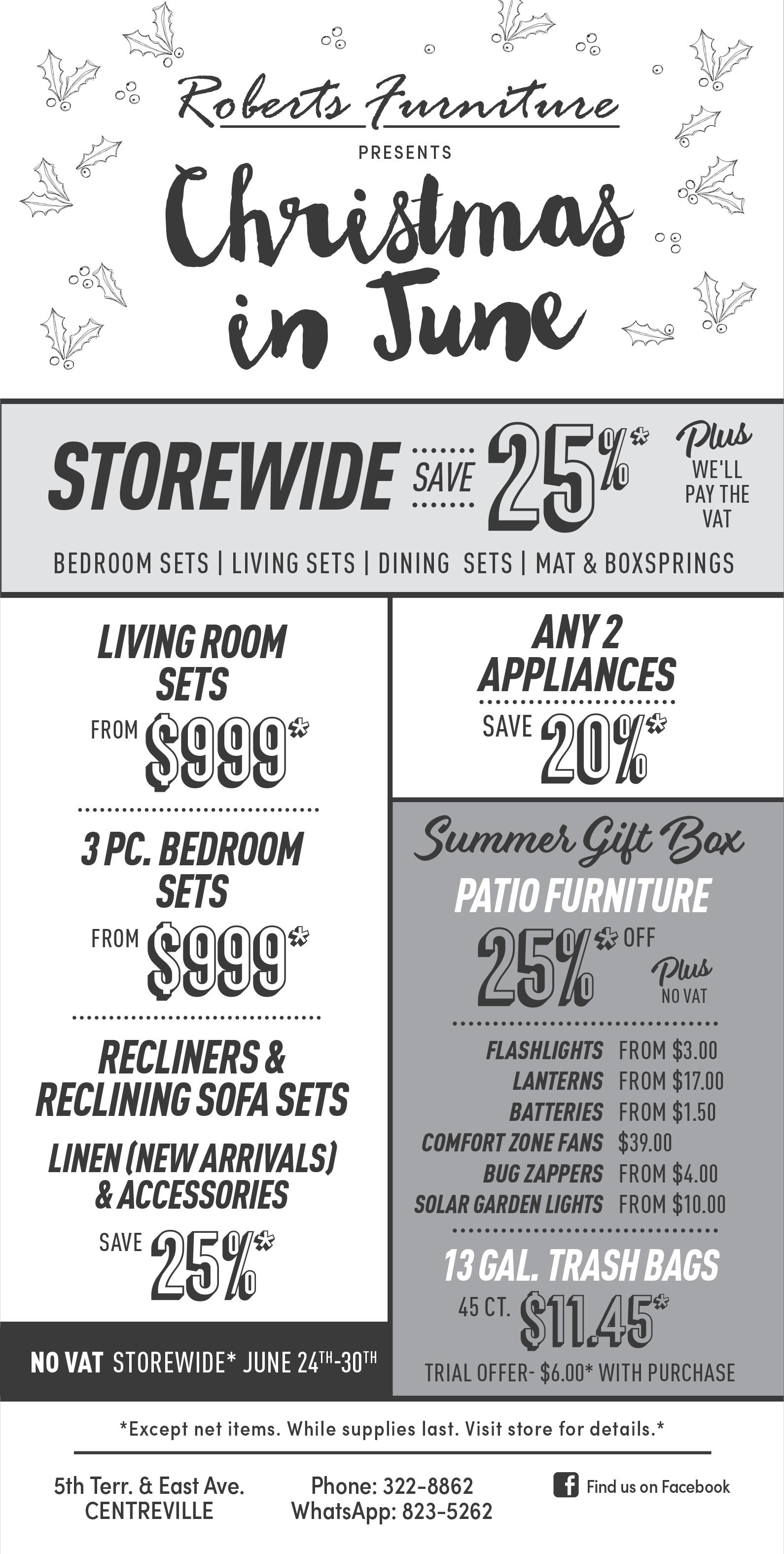 Roberts Furniture

PRESENTS

Christmas in June

STOREWIDE SAVE 25%* Plus WE'LL PAY THE VAT

BEDROOM SETS | LIVING SETS | DINING SETS | MAT & BOXSPRINGS

LIVING ROOM SETS

FROM $999*

3 PC. BEDROOM SETS

FROM $999*

RECLINERS & RECLINING SOFA SETS

LINEN (NEW ARRIVALS) & ACCESSORIES

SAVE 25%*

NO VAT STOREWIDE* JUNE 24TH-30TH

ANY 2 APPLIANCES

SAVE 20%*

Summer Gift Box

PATIO FURNITURE

25%* OFF Plus NO VAT

FLASHLIGHTS FROM $3.00
LANTERNS FROM $17.00
BATTERIES FROM $1.50
COMFORT ZONE FANS $39.00
BUG ZAPPERS FROM $4.00
SOLAR GARDEN LIGHTS FROM $10.00

13 GAL. TRASH BAGS

45 CT. $11.45*

TRIAL OFFER- $6.00* WITH PURCHASE

*Except net items. While supplies last. Visit store for details.*

5th Terr. & East Ave.
CENTREVILLE

Phone: 322-8862
WhatsApp: 823-5262

Find us on Facebook